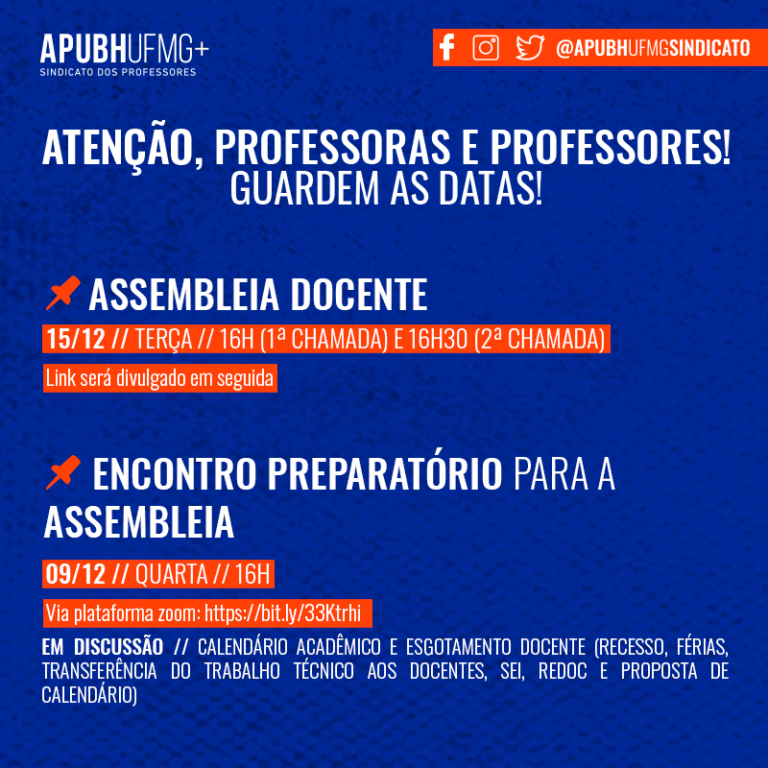 APUBHUFMG+
SINDICATO DOS PROFESSORES

@APUBHUFMGSINDICATO

ATENÇÃO, PROFESSORAS E PROFESSORES!
GUARDEM AS DATAS!

ASSEMBLEIA DOCENTE

15/12 // TERÇA // 16H (1ª CHAMADA) E 16H30 (2ª CHAMADA)

Link será divulgado em seguida

ENCONTRO PREPARATÓRIO PARA A ASSEMBLEIA

09/12 // QUARTA // 16H

Via plataforma zoom: https://bit.ly/33Ktrhi

EM DISCUSSÃO // CALENDÁRIO ACADÊMICO E ESGOTAMENTO DOCENTE (RECESSO, FÉRIAS, TRANSFERÊNCIA DO TRABALHO TÉCNICO AOS DOCENTES, SEI, REDOC E PROPOSTA DE CALENDÁRIO)